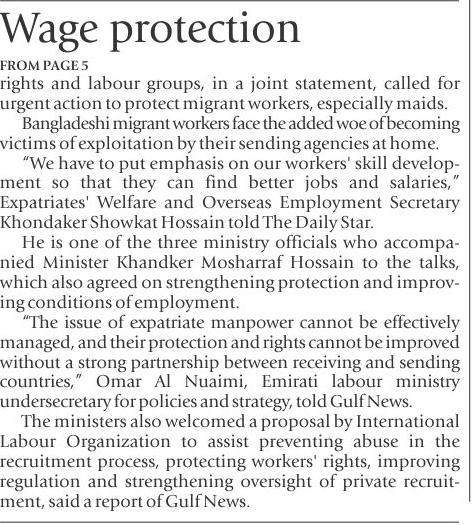 Wage protection

FROM PAGE 5

rights and labour groups, in a joint statement, called for urgent action to protect migrant workers, especially maids.

Bangladeshi migrant workers face the added woe of becoming victims of exploitation by their sending agencies at home.

"We have to put emphasis on our workers' skill development so that they can find better jobs and salaries," Expatriates' Welfare and Overseas Employment Secretary Khondaker Showkat Hossain told The Daily Star.

He is one of the three ministry officials who accompanied Minister Khandker Mosharraf Hossain to the talks, which also agreed on strengthening protection and improving conditions of employment.

"The issue of expatriate manpower cannot be effectively managed, and their protection and rights cannot be improved without a strong partnership between receiving and sending countries," Omar Al Nuaimi, Emirati labour ministry undersecretary for policies and strategy, told Gulf News.

The ministers also welcomed a proposal by International Labour Organization to assist preventing abuse in the recruitment process, protecting workers' rights, improving regulation and strengthening oversight of private recruitment, said a report of Gulf News.